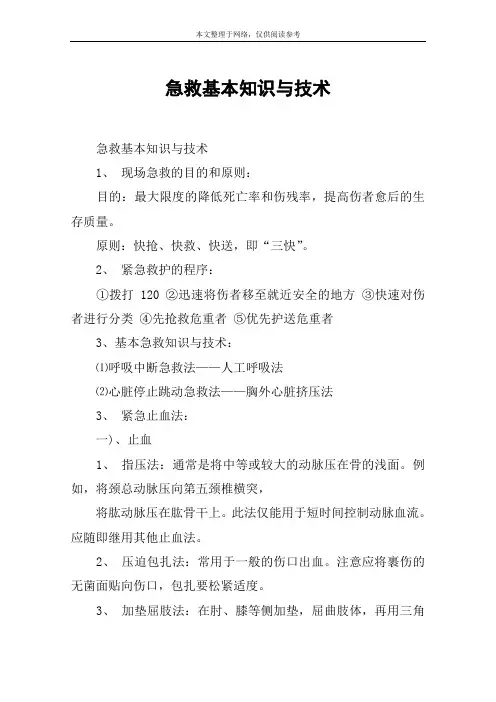 本文整理于网络，仅供阅读参考

急救基本知识与技术

急救基本知识与技术

1、 现场急救的目的和原则：

目的：最大限度的降低死亡率和伤残率，提高伤者愈后的生存质量。

原则：快抢、快救、快送，即“三快”。

2、 紧急救护的程序：

①拨打 120 ②迅速将伤者移至就近安全的地方 ③快速对伤者进行分类 ④先抢救危重者 ⑤优先护送危重者

3、基本急救知识与技术：

⑴呼吸中断急救法——人工呼吸法

⑵心脏停止跳动急救法——胸外心脏挤压法

3、 紧急止血法：

一)、止血

1、 指压法：通常是将中等或较大的动脉压在骨的浅面。例如，将颈总动脉压向第五颈椎横突，

将肱动脉压在肱骨干上。此法仅能用于短时间控制动脉血流。应随即继用其他止血法。

2、 压迫包扎法：常用于一般的伤口出血。注意应将裹伤的无菌面贴向伤口，包扎要松紧适度。

3、 加垫屈肢法：在肘、膝等侧加垫，屈曲肢体，再用三角